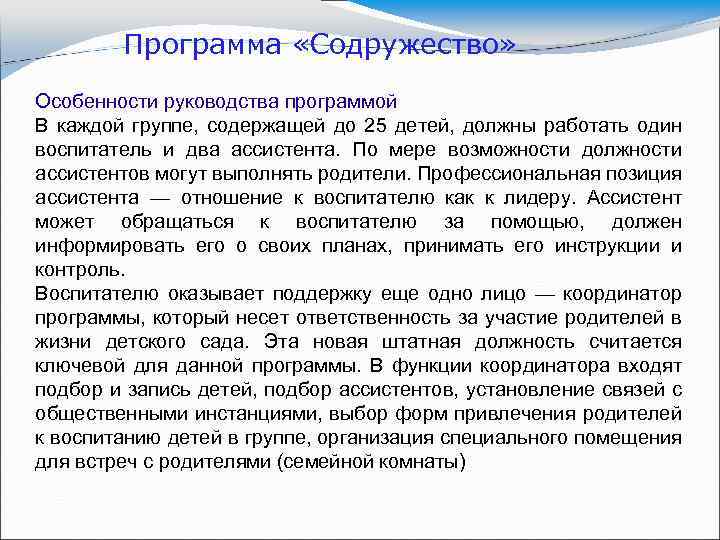 Программа «Содружество»

Особенности руководства программой
В каждой группе, содержащей до 25 детей, должны работать один воспитатель и два ассистента. По мере возможности должности ассистентов могут выполнять родители. Профессиональная позиция ассистента — отношение к воспитателю как к лидеру. Ассистент может обращаться к воспитателю за помощью, должен информировать его о своих планах, принимать его инструкции и контроль.
Воспитателю оказывает поддержку еще одно лицо — координатор программы, который несет ответственность за участие родителей в жизни детского сада. Эта новая штатная должность считается ключевой для данной программы. В функции координатора входят подбор и запись детей, подбор ассистентов, установление связей с общественными инстанциями, выбор форм привлечения родителей к воспитанию детей в группе, организация специального помещения для встреч с родителями (семейной комнаты)